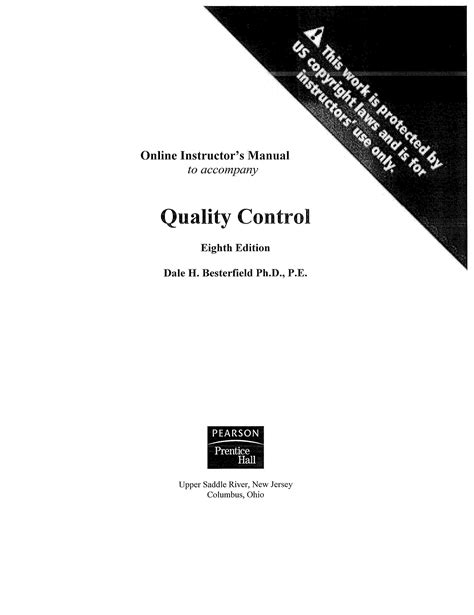 This work is protected by US copyright laws and is for instructors' use only.

Online Instructor's Manual
to accompany

Quality Control

Eighth Edition

Dale H. Besterfield Ph.D., P.E.

PEARSON
Prentice Hall

Upper Saddle River, New Jersey
Columbus, Ohio